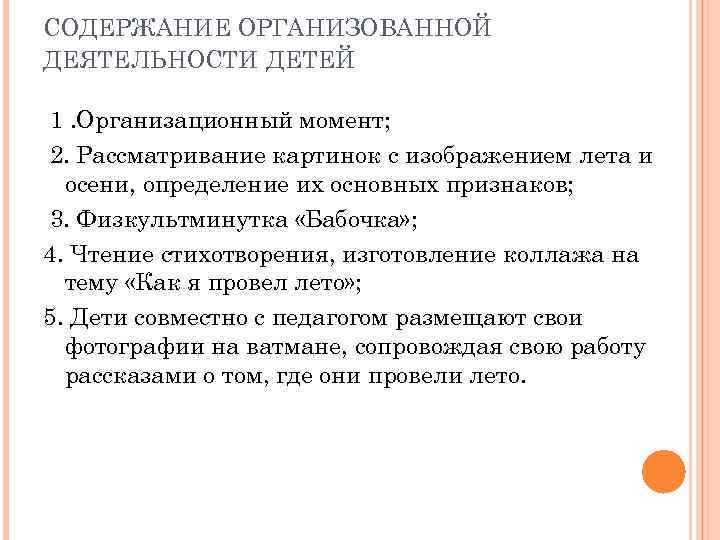 СОДЕРЖАНИЕ ОРГАНИЗОВАННОЙ ДЕЯТЕЛЬНОСТИ ДЕТЕЙ

1 .Организационный момент;

2. Рассматривание картинок с изображением лета и осени, определение их основных признаков;

3. Физкультминутка «Бабочка»;

4. Чтение стихотворения, изготовление коллажа на тему «Как я провел лето»;

5. Дети совместно с педагогом размещают свои фотографии на ватмане, сопровождая свою работу рассказами о том, где они провели лето.